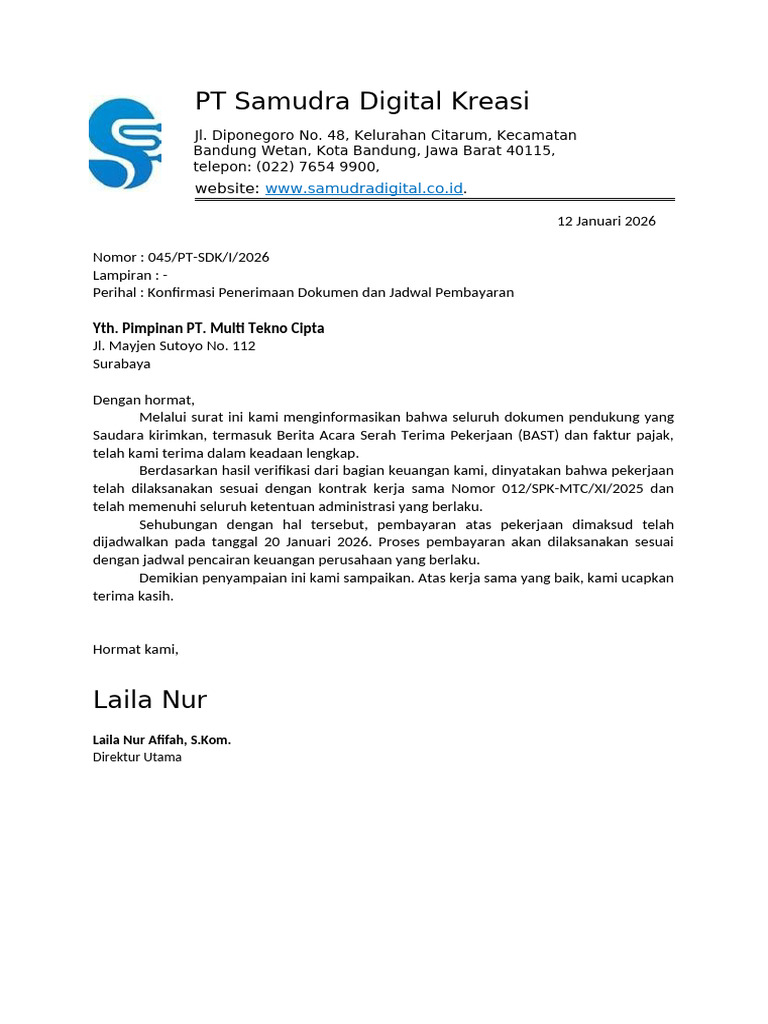 PT Samudra Digital Kreasi

Jl. Diponegoro No. 48, Kelurahan Citarum, Kecamatan Bandung Wetan, Kota Bandung, Jawa Barat 40115, telepon: (022) 7654 9900,

website: www.samudradigital.co.id.

12 Januari 2026

Nomor : 045/PT-SDK/I/2026
Lampiran : -
Perihal : Konfirmasi Penerimaan Dokumen dan Jadwal Pembayaran

Yth. Pimpinan PT. Multi Tekno Cipta
Jl. Mayjen Sutoyo No. 112
Surabaya

Dengan hormat,

Melalui surat ini kami menginformasikan bahwa seluruh dokumen pendukung yang Saudara kirimkan, termasuk Berita Acara Serah Terima Pekerjaan (BAST) dan faktur pajak, telah kami terima dalam keadaan lengkap.

Berdasarkan hasil verifikasi dari bagian keuangan kami, dinyatakan bahwa pekerjaan telah dilaksanakan sesuai dengan kontrak kerja sama Nomor 012/SPK-MTC/XI/2025 dan telah memenuhi seluruh ketentuan administrasi yang berlaku.

Sehubungan dengan hal tersebut, pembayaran atas pekerjaan dimaksud telah dijadwalkan pada tanggal 20 Januari 2026. Proses pembayaran akan dilaksanakan sesuai dengan jadwal pencairan keuangan perusahaan yang berlaku.

Demikian penyampaian ini kami sampaikan. Atas kerja sama yang baik, kami ucapkan terima kasih.

Hormat kami,

Laila Nur

Laila Nur Afifah, S.Kom.
Direktur Utama